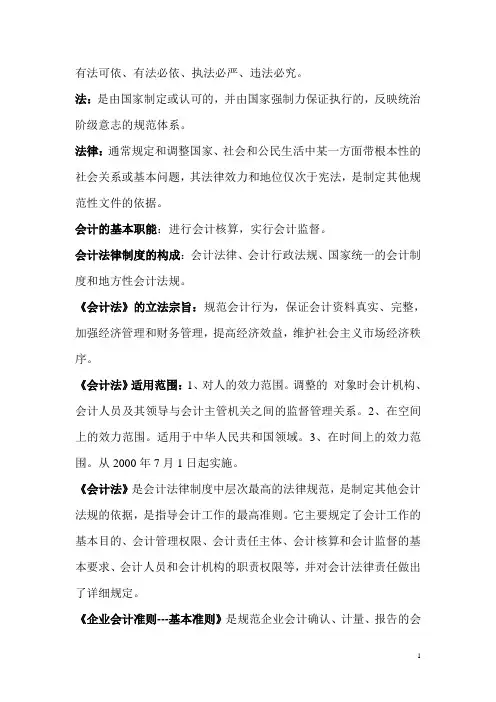 有法可依、有法必依、执法必严、违法必究。

法：是由国家制定或认可的，并由国家强制力保证执行的，反映统治阶级意志的规范体系。

法律：通常规定和调整国家、社会和公民生活中某一方面带根本性的社会关系或基本问题，其法律效力和地位仅次于宪法，是制定其他规范性文件的依据。

会计的基本职能：进行会计核算，实行会计监督。

会计法律制度的构成：会计法律、会计行政法规、国家统一的会计制度和地方性会计法规。

《会计法》的立法宗旨：规范会计行为，保证会计资料真实、完整，加强经济管理和财务管理，提高经济效益，维护社会主义市场经济秩序。

《会计法》适用范围：1、对人的效力范围。调整的 对象时会计机构、会计人员及其领导与会计主管机关之间的监督管理关系。2、在空间上的效力范围。适用于中华人民共和国领域。3、在时间上的效力范围。从 2000 年 7 月 1 日起实施。

《会计法》是会计法律制度中层次最高的法律规范，是制定其他会计法规的依据，是指导会计工作的最高准则。它主要规定了会计工作的基本目的、会计管理权限、会计责任主体、会计核算和会计监督的基本要求、会计人员和会计机构的职责权限等，并对会计法律责任做出了详细规定。

《企业会计准则---基本准则》是规范企业会计确认、计量、报告的会

1